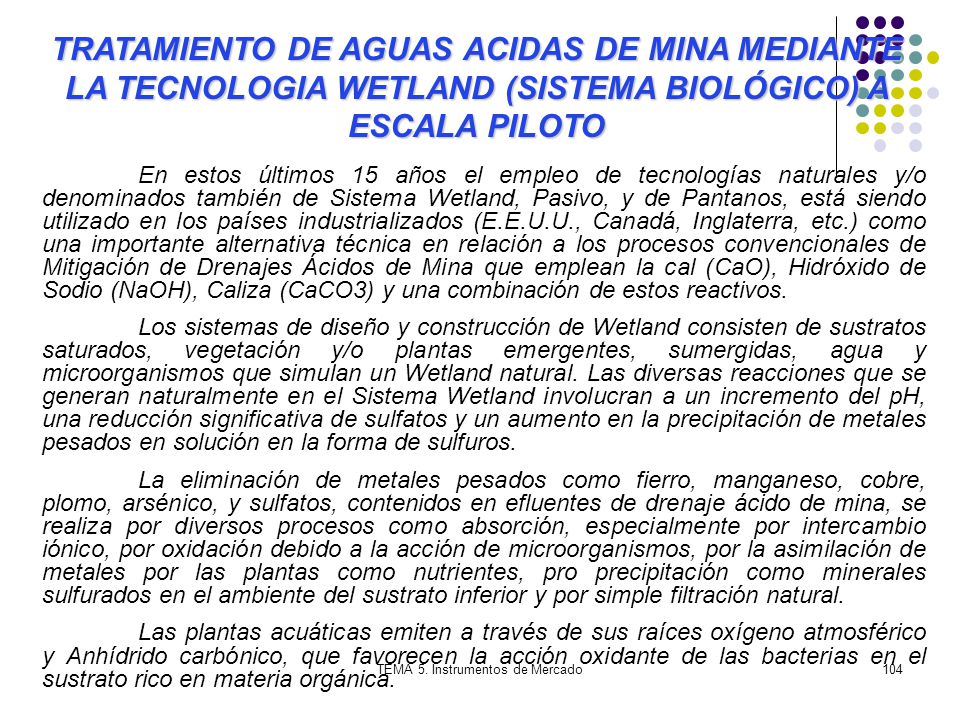 TRATAMIENTO DE AGUAS ACIDAS DE MINA MEDIANTE LA TECNOLOGIA WETLAND (SISTEMA BIOLÓGICO) A ESCALA PILOTO

En estos últimos 15 años el empleo de tecnologías naturales y/o denominados también de Sistema Wetland, Pasivo, y de Pantanos, está siendo utilizado en los países industrializados (E.E.U.U., Canadá, Inglaterra, etc.) como una importante alternativa técnica en relación a los procesos convencionales de Mitigación de Drenajes Ácidos de Mina que emplean la cal (CaO), Hidróxido de Sodio (NaOH), Caliza (CaCO3) y una combinación de estos reactivos.

Los sistemas de diseño y construcción de Wetland consisten de sustratos saturados, vegetación y/o plantas emergentes, sumergidas, agua y microorganismos que simulan un Wetland natural. Las diversas reacciones que se generan naturalmente en el Sistema Wetland involucran a un incremento del pH, una reducción significativa de sulfatos y un aumento en la precipitación de metales pesados en solución en la forma de sulfuros.

La eliminación de metales pesados como fierro, manganeso, cobre, plomo, arsénico, y sulfatos, contenidos en efluentes de drenaje ácido de mina, se realiza por diversos procesos como absorción, especialmente por intercambio iónico, por oxidación debido a la acción de microorganismos, por la asimilación de metales por las plantas como nutrientes, pro precipitación como minerales sulfurados en el ambiente del sustrato inferior y por simple filtración natural.

Las plantas acuáticas emiten a través de sus raíces oxígeno atmosférico y Anhídrido carbónico, que favorecen la acción oxidante de las bacterias en el sustrato rico en materia orgánica.

TEMA 5. Instrumentos de Mercado

104